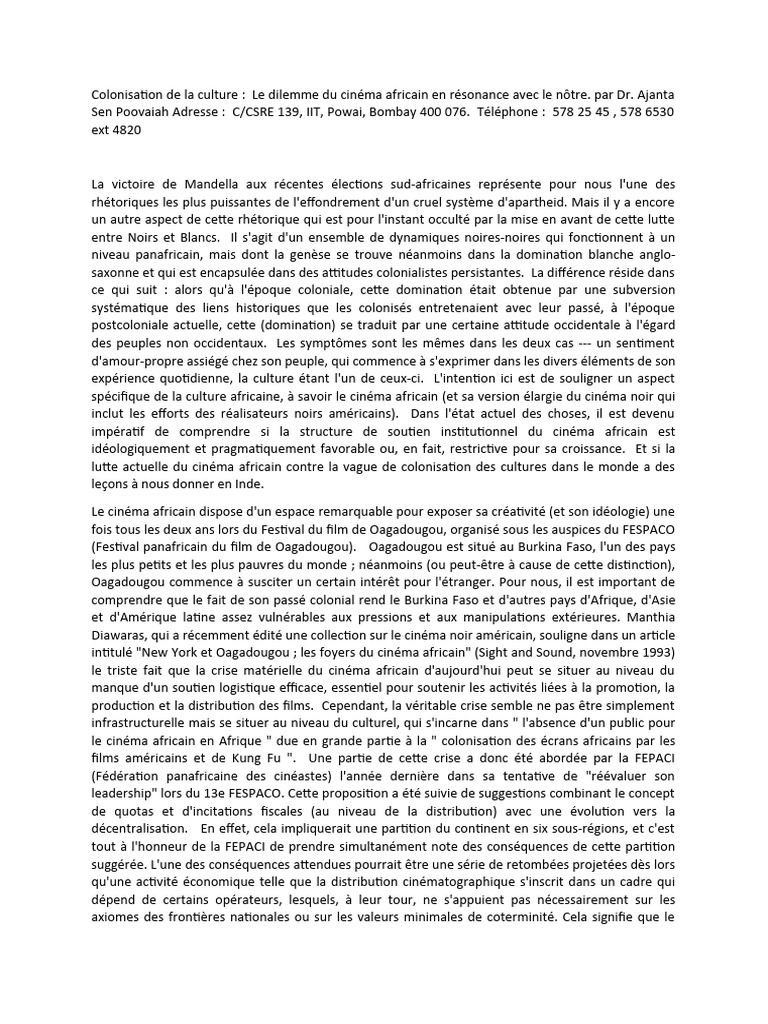 Colonisation de la culture : Le dilemme du cinéma africain en résonance avec le nôtre. par Dr. Ajanta Sen Poovaiah Adresse : C/CSRE 139, IIT, Powai, Bombay 400 076. Téléphone : 578 25 45 , 578 6530 ext 4820

La victoire de Mandella aux récentes élections sud-africaines représente pour nous l'une des rhétoriques les plus puissantes de l'effondrement d'un cruel système d'apartheid. Mais il y a encore un autre aspect de cette rhétorique qui est pour l'instant occulté par la mise en avant de cette lutte entre Noirs et Blancs. Il s'agit d'un ensemble de dynamiques noires-noires qui fonctionnent à un niveau panafricain, mais dont la genèse se trouve néanmoins dans la domination blanche anglo-saxonne et qui est encapsulée dans des attitudes colonialistes persistantes. La différence réside dans ce qui suit : alors qu'à l'époque coloniale, cette domination était obtenue par une subversion systématique des liens historiques que les colonisés entretenaient avec leur passé, à l'époque postcoloniale actuelle, cette (domination) se traduit par une certaine attitude occidentale à l'égard des peuples non occidentaux. Les symptômes sont les mêmes dans les deux cas --- un sentiment d'amour-propre assiégé chez son peuple, qui commence à s'exprimer dans les divers éléments de son expérience quotidienne, la culture étant l'un de ceux-ci. L'intention ici est de souligner un aspect spécifique de la culture africaine, à savoir le cinéma africain (et sa version élargie du cinéma noir qui inclut les efforts des réalisateurs noirs américains). Dans l'état actuel des choses, il est devenu impératif de comprendre si la structure de soutien institutionnel du cinéma africain est idéologiquement et pragmatiquement favorable ou, en fait, restrictive pour sa croissance. Et si la lutte actuelle du cinéma africain contre la vague de colonisation des cultures dans le monde a des leçons à nous donner en Inde.

Le cinéma africain dispose d'un espace remarquable pour exposer sa créativité (et son idéologie) une fois tous les deux ans lors du Festival du film de Oagadougou, organisé sous les auspices du FESPACO (Festival panafricain du film de Oagadougou). Oagadougou est situé au Burkina Faso, l'un des pays les plus petits et les plus pauvres du monde ; néanmoins (ou peut-être à cause de cette distinction), Oagadougou commence à susciter un certain intérêt pour l'étranger. Pour nous, il est important de comprendre que le fait de son passé colonial rend le Burkina Faso et d'autres pays d'Afrique, d'Asie et d'Amérique latine assez vulnérables aux pressions et aux manipulations extérieures. Manthia Diawaras, qui a récemment édité une collection sur le cinéma noir américain, souligne dans un article intitulé "New York et Oagadougou ; les foyers du cinéma africain" (Sight and Sound, novembre 1993) le triste fait que la crise matérielle du cinéma africain d'aujourd'hui peut se situer au niveau du manque d'un soutien logistique efficace, essentiel pour soutenir les activités liées à la promotion, la production et la distribution des films. Cependant, la véritable crise semble ne pas être simplement infrastructurelle mais se situer au niveau du culturel, qui s'incarne dans " l'absence d'un public pour le cinéma africain en Afrique " due en grande partie à la " colonisation des écrans africains par les films américains et de Kung Fu ". Une partie de cette crise a donc été abordée par la FEPACI (Fédération panafricaine des cinéastes) l'année dernière dans sa tentative de "réévaluer son leadership" lors du 13e FESPACO. Cette proposition a été suivie de suggestions combinant le concept de quotas et d'incitations fiscales (au niveau de la distribution) avec une évolution vers la décentralisation. En effet, cela impliquerait une partition du continent en six sous-régions, et c'est tout à l'honneur de la FEPACI de prendre simultanément note des conséquences de cette partition suggérée. L'une des conséquences attendues pourrait être une série de retombées projetées dès lors qu'une activité économique telle que la distribution cinématographique s'inscrit dans un cadre qui dépend de certains opérateurs, lesquels, à leur tour, ne s'appuient pas nécessairement sur les axiomes des frontières nationales ou sur les valeurs minimales de coterminité. Cela signifie que le